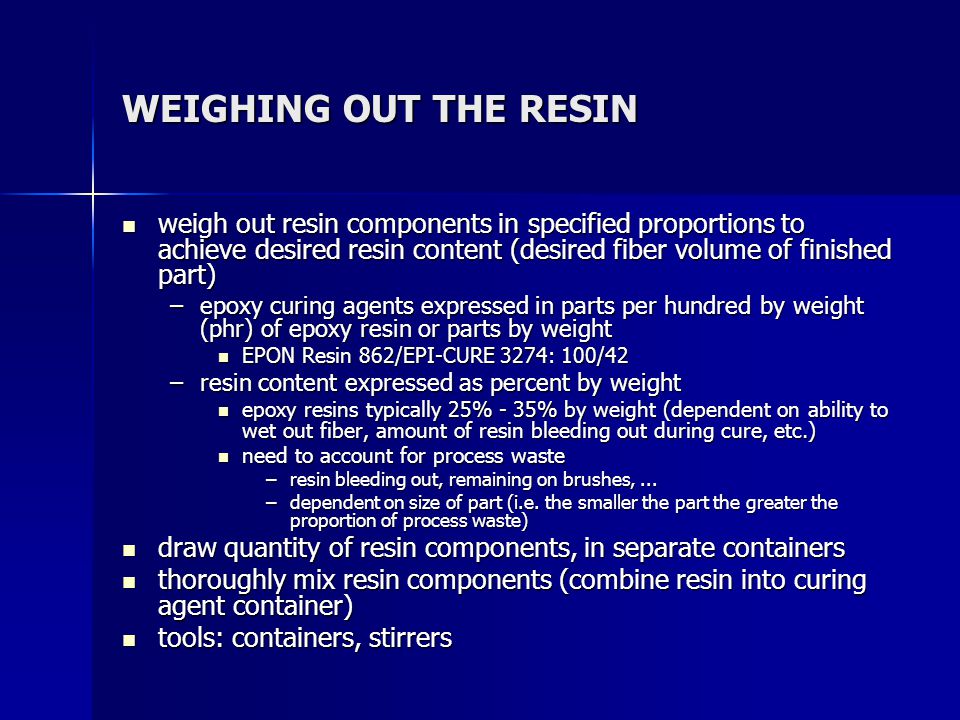 WEIGHING OUT THE RESIN

- weigh out resin components in specified proportions to achieve desired resin content (desired fiber volume of finished part)
  – epoxy curing agents expressed in parts per hundred by weight (phr) of epoxy resin or parts by weight
    - EPON Resin 862/EPI-CURE 3274: 100/42
  – resin content expressed as percent by weight
    - epoxy resins typically 25% - 35% by weight (dependent on ability to wet out fiber, amount of resin bleeding out during cure, etc.)
    - need to account for process waste
      – resin bleeding out, remaining on brushes, ...
      – dependent on size of part (i.e. the smaller the part the greater the proportion of process waste)
- draw quantity of resin components, in separate containers
- thoroughly mix resin components (combine resin into curing agent container)
- tools: containers, stirrers